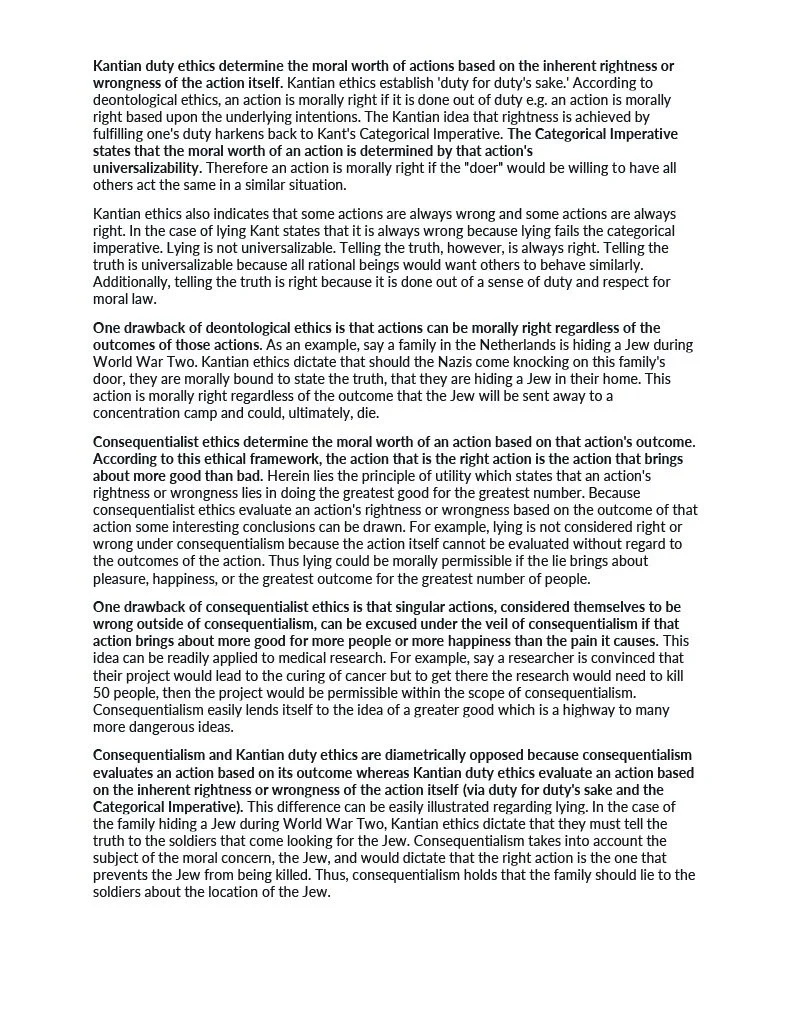 Kantian duty ethics determine the moral worth of actions based on the inherent rightness or wrongness of the action itself. Kantian ethics establish 'duty for duty's sake.' According to deontological ethics, an action is morally right if it is done out of duty e.g. an action is morally right based upon the underlying intentions. The Kantian idea that rightness is achieved by fulfilling one's duty harkens back to Kant's Categorical Imperative. The Categorical Imperative states that the moral worth of an action is determined by that action's universalizability. Therefore an action is morally right if the "doer" would be willing to have all others act the same in a similar situation.

Kantian ethics also indicates that some actions are always wrong and some actions are always right. In the case of lying Kant states that it is always wrong because lying fails the categorical imperative. Lying is not universalizable. Telling the truth, however, is always right. Telling the truth is universalizable because all rational beings would want others to behave similarly. Additionally, telling the truth is right because it is done out of a sense of duty and respect for moral law.

One drawback of deontological ethics is that actions can be morally right regardless of the outcomes of those actions. As an example, say a family in the Netherlands is hiding a Jew during World War Two. Kantian ethics dictate that should the Nazis come knocking on this family's door, they are morally bound to state the truth, that they are hiding a Jew in their home. This action is morally right regardless of the outcome that the Jew will be sent away to a concentration camp and could, ultimately, die.

Consequentialist ethics determine the moral worth of an action based on that action's outcome. According to this ethical framework, the action that is the right action is the action that brings about more good than bad. Herein lies the principle of utility which states that an action's rightness or wrongness lies in doing the greatest good for the greatest number. Because consequentialist ethics evaluate an action's rightness or wrongness based on the outcome of that action some interesting conclusions can be drawn. For example, lying is not considered right or wrong under consequentialism because the action itself cannot be evaluated without regard to the outcomes of the action. Thus lying could be morally permissible if the lie brings about pleasure, happiness, or the greatest outcome for the greatest number of people.

One drawback of consequentialist ethics is that singular actions, considered themselves to be wrong outside of consequentialism, can be excused under the veil of consequentialism if that action brings about more good for more people or more happiness than the pain it causes. This idea can be readily applied to medical research. For example, say a researcher is convinced that their project would lead to the curing of cancer but to get there the research would need to kill 50 people, then the project would be permissible within the scope of consequentialism. Consequentialism easily lends itself to the idea of a greater good which is a highway to many more dangerous ideas.

Consequentialism and Kantian duty ethics are diametrically opposed because consequentialism evaluates an action based on its outcome whereas Kantian duty ethics evaluate an action based on the inherent rightness or wrongness of the action itself (via duty for duty's sake and the Categorical Imperative). This difference can be easily illustrated regarding lying. In the case of the family hiding a Jew during World War Two, Kantian ethics dictate that they must tell the truth to the soldiers that come looking for the Jew. Consequentialism takes into account the subject of the moral concern, the Jew, and would dictate that the right action is the one that prevents the Jew from being killed. Thus, consequentialism holds that the family should lie to the soldiers about the location of the Jew.